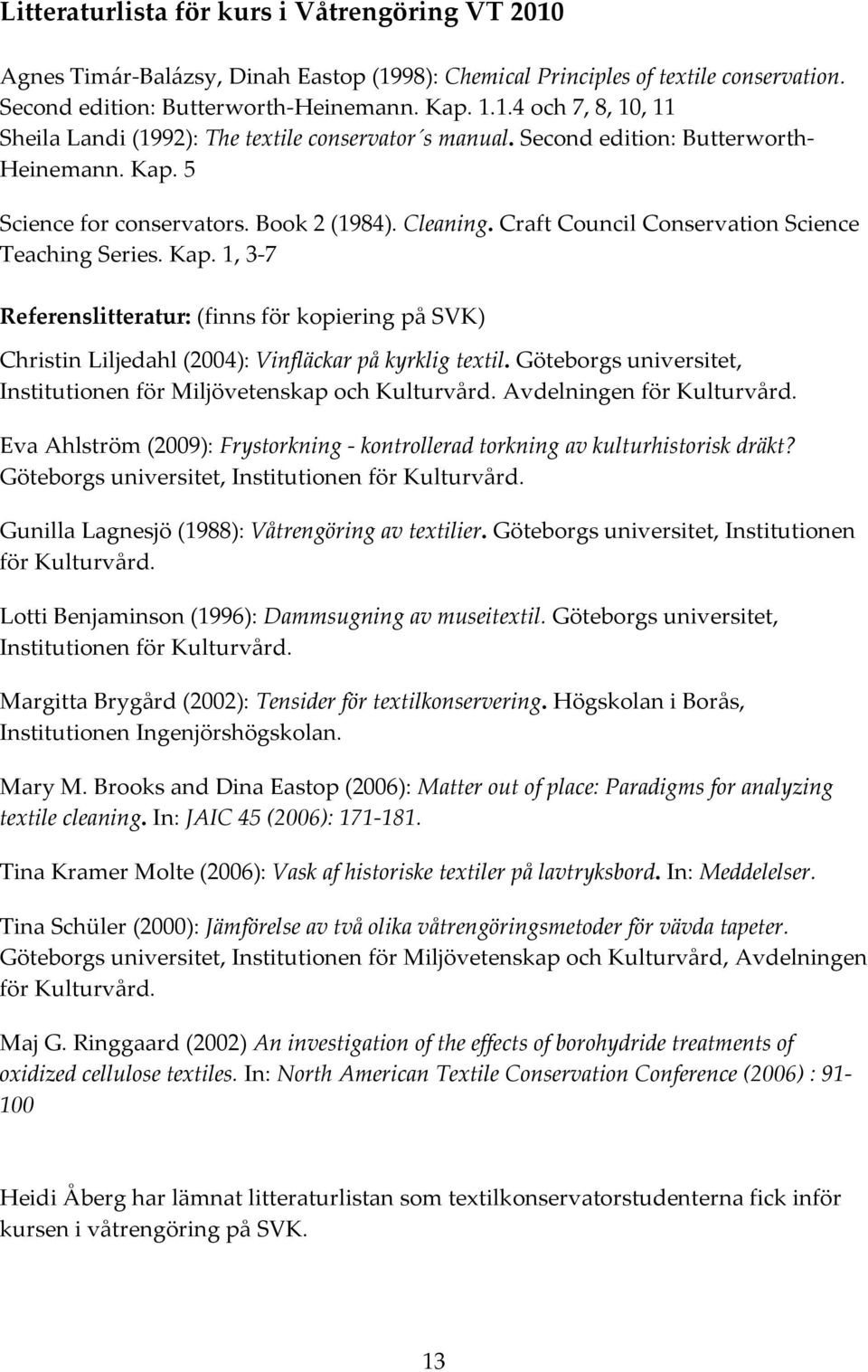 Litteraturlista för kurs i Våtrengöring VT 2010

Agnes Timár-Balázsy, Dinah Eastop (1998): Chemical Principles of textile conservation. Second edition: Butterworth-Heinemann. Kap. 1.1.4 och 7, 8, 10, 11
Sheila Landi (1992): The textile conservator´s manual. Second edition: Butterworth-Heinemann. Kap. 5

Science for conservators. Book 2 (1984). Cleaning. Craft Council Conservation Science Teaching Series. Kap. 1, 3-7

Referenslitteratur: (finns för kopiering på SVK)

Christin Liljedahl (2004): Vinfläckar på kyrklig textil. Göteborgs universitet, Institutionen för Miljövetenskap och Kulturvård. Avdelningen för Kulturvård.

Eva Ahlström (2009): Frystorkning - kontrollerad torkning av kulturhistorisk dräkt? Göteborgs universitet, Institutionen för Kulturvård.

Gunilla Lagnesjö (1988): Våtrengöring av textilier. Göteborgs universitet, Institutionen för Kulturvård.

Lotti Benjaminson (1996): Dammsugning av museitextil. Göteborgs universitet, Institutionen för Kulturvård.

Margitta Brygård (2002): Tensider för textilkonservering. Högskolan i Borås, Institutionen Ingenjörshögskolan.

Mary M. Brooks and Dina Eastop (2006): Matter out of place: Paradigms for analyzing textile cleaning. In: JAIC 45 (2006): 171-181.

Tina Kramer Molte (2006): Vask af historiske textiler på lavtryksbord. In: Meddelelser.

Tina Schüler (2000): Jämförelse av två olika våtrengöringsmetoder för vävda tapeter. Göteborgs universitet, Institutionen för Miljövetenskap och Kulturvård, Avdelningen för Kulturvård.

Maj G. Ringgaard (2002) An investigation of the effects of borohydride treatments of oxidized cellulose textiles. In: North American Textile Conservation Conference (2006) : 91-100

Heidi Åberg har lämnat litteraturlistan som textilkonservatorstudenterna fick inför kursen i våtrengöring på SVK.

13